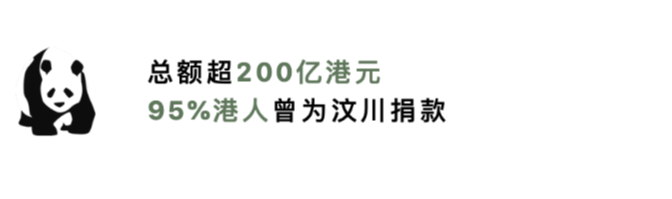 总额超200亿港元
95%港人曾为汶川捐款